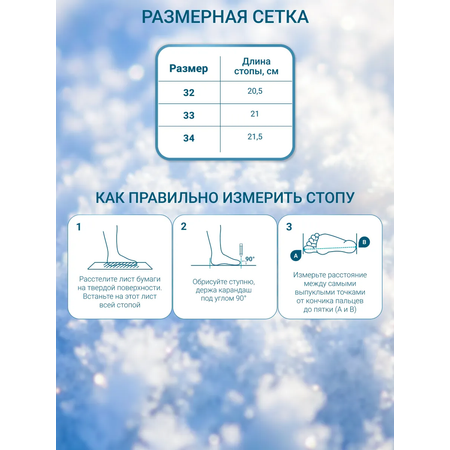 РАЗМЕРНАЯ СЕТКА

| Размер | Длина стопы, см |
|---|---|
| 32 | 20,5 |
| 33 | 21 |
| 34 | 21,5 |

КАК ПРАВИЛЬНО ИЗМЕРИТЬ СТОПУ

1

Расстелите лист бумаги на твердой поверхности. Встаньте на этот лист всей стопой

2

90°

Обрисуйте ступню, держа карандаш под углом 90°

3

A

B

Измерьте расстояние между самыми выпуклыми точками от кончика пальцев до пятки (А и В)